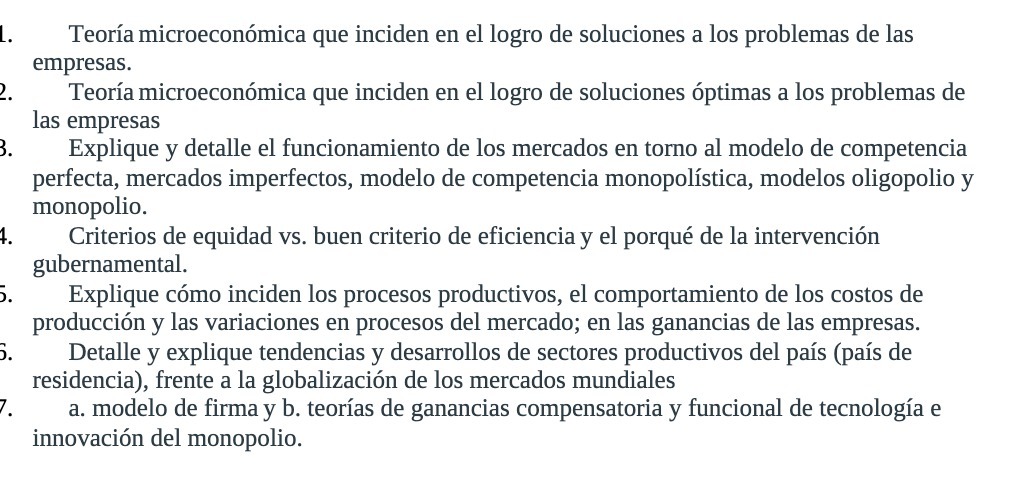 1. Teoría microeconómica que inciden en el logro de soluciones a los problemas de las empresas.
2. Teoría microeconómica que inciden en el logro de soluciones óptimas a los problemas de las empresas
3. Explique y detalle el funcionamiento de los mercados en torno al modelo de competencia perfecta, mercados imperfectos, modelo de competencia monopolística, modelos oligopolio y monopolio.
4. Criterios de equidad vs. buen criterio de eficiencia y el porqué de la intervención gubernamental.
5. Explique cómo inciden los procesos productivos, el comportamiento de los costos de producción y las variaciones en procesos del mercado; en las ganancias de las empresas.
6. Detalle y explique tendencias y desarrollos de sectores productivos del país (país de residencia), frente a la globalización de los mercados mundiales
7. a. modelo de firma y b. teorías de ganancias compensatoria y funcional de tecnología e innovación del monopolio.